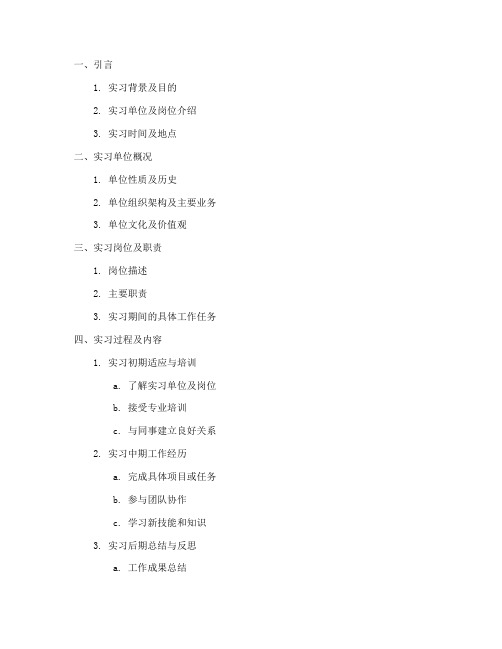 一、引言

1. 实习背景及目的

2. 实习单位及岗位介绍

3. 实习时间及地点

二、实习单位概况

1. 单位性质及历史

2. 单位组织架构及主要业务

3. 单位文化及价值观

三、实习岗位及职责

1. 岗位描述

2. 主要职责

3. 实习期间的具体工作任务

四、实习过程及内容

1. 实习初期适应与培训

a. 了解实习单位及岗位

b. 接受专业培训

c. 与同事建立良好关系

2. 实习中期工作经历

a. 完成具体项目或任务

b. 参与团队协作

c. 学习新技能和知识

3. 实习后期总结与反思

a. 工作成果总结